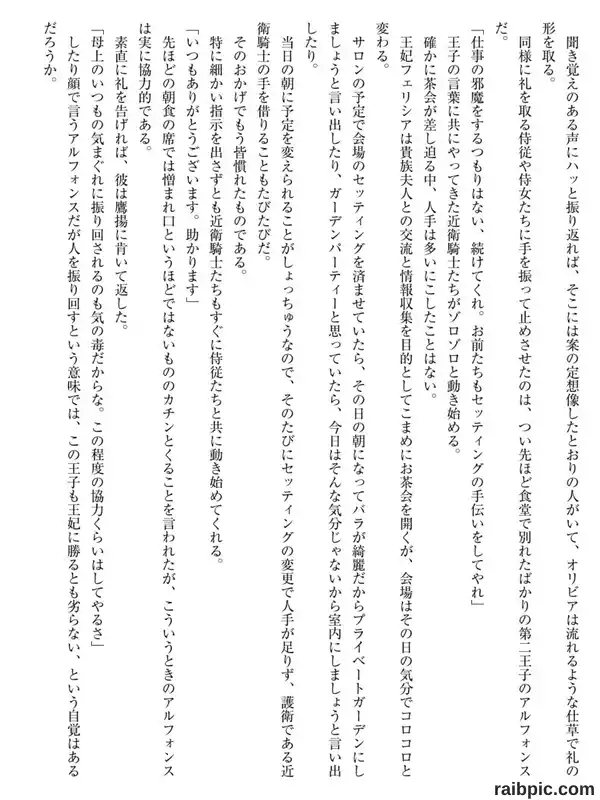 聞き覚えのある声にハッと振り返れば、そこには案の定想像したとおりの人がいて、オリビアは流れるような仕草で礼の形を取る。
同様に礼を取る侍従や侍女たちに手を振って止めさせたのは、つい先ほど食堂で別れたばかりの第二王子のアルフォンスだ。
「仕事の邪魔をするつもりはない、続けてくれ。お前たちもセッティングの手伝いをしてやれ」
王子の言葉に共にやってきた近衛騎士たちがゾロゾロと動き始める。
確かに茶会が差し迫る中、人手は多いにこしたことはない。
王妃フェリシアは貴族夫人との交流と情報収集を目的としてこまめにお茶会を開くが、会場はその日の気分でコロコロと変わる。
サロンの予定で会場のセッティングを済ませていたら、その日の朝になってバラが綺麗だからプライベートガーデンにしましょうと言い出したり、ガーデンパーティーと思っていたら、今日はそんな気分じゃないから室内にしましょうと言い出したり。
当日の朝に予定を変えられることがしょっちゅうなので、そのたびにセッティングの変更で人手が足りず、護衛である近衛騎士の手を借りることもたびたびだ。
そのおかげでもう皆慣れたものである。
特に細かい指示を出さずとも近衛騎士たちもすぐに侍従たちと共に動き始めてくれる。
「いつもありがとうございます。助かります」
先ほどの朝食の席では憎まれ口というほどではないもののカチンとくることを言われたが、こういうときのアルフォンスは実に協力的である。
素直に礼を告げれば、彼は鷹揚に肯いて返した。
「母上のいつもの気まぐれに振り回されるのも気の毒だからな。この程度の協力くらいはしてやるさ」
したり顔で言うアルフォンスだが人を振り回すという意味では、この王子も王妃に勝るとも劣らない、という自覚はあるだろうか。

raibpic.com